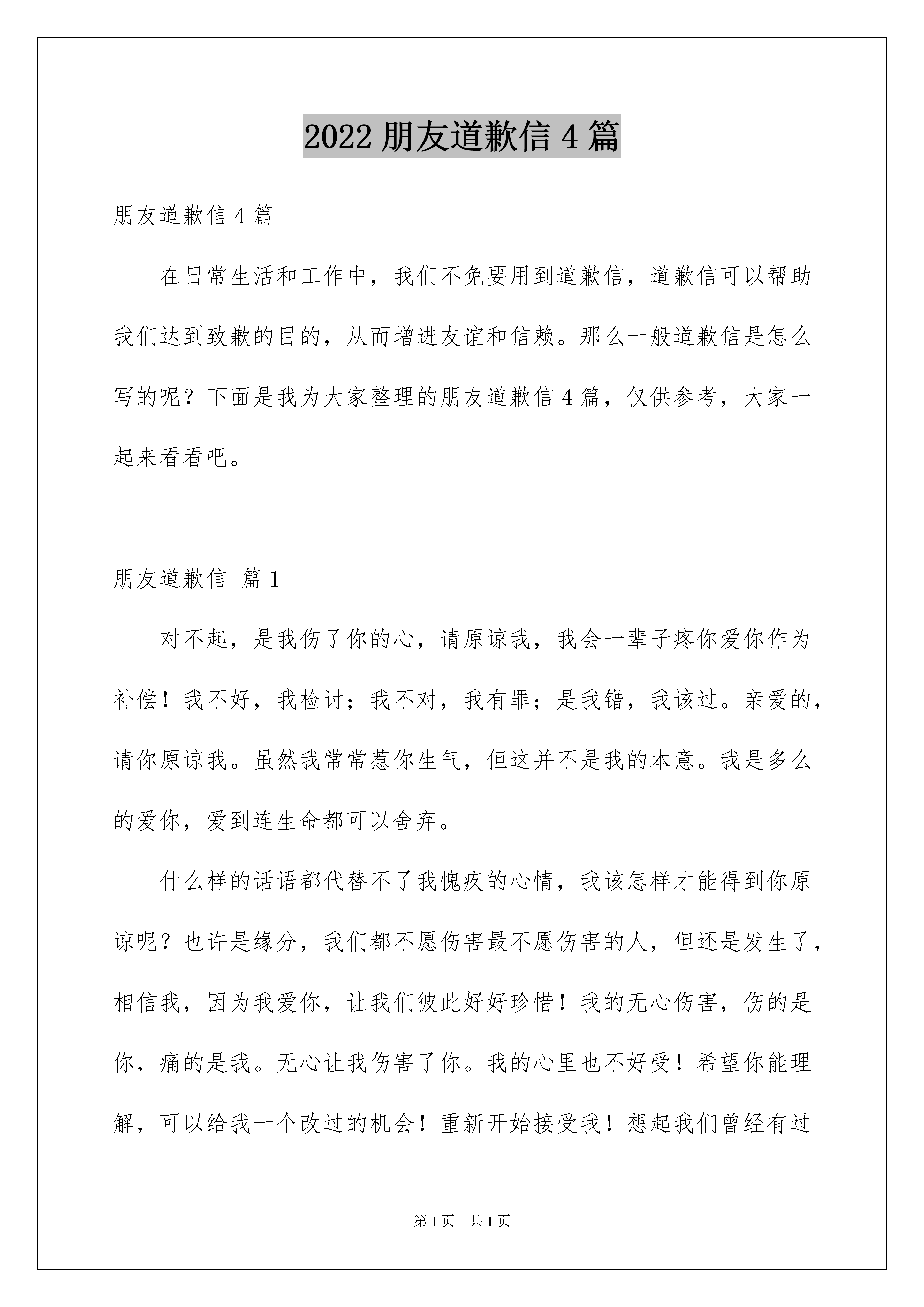 2022 朋友道歉信 4 篇

朋友道歉信 4 篇

在日常生活和工作中，我们不免要用到道歉信，道歉信可以帮助我们达到致歉的目的，从而增进友谊和信赖。那么一般道歉信是怎么写的呢？下面是我为大家整理的朋友道歉信 4 篇，仅供参考，大家一起来看看吧。

朋友道歉信 篇 1

对不起，是我伤了你的心，请原谅我，我会一辈子疼你爱你作为补偿！我不好，我检讨；我不对，我有罪；是我错，我该过。亲爱的，请你原谅我。虽然我常常惹你生气，但这并不是我的本意。我是多么的爱你，爱到连生命都可以舍弃。

什么样的话语都代替不了我愧疚的心情，我该怎样才能得到你原谅呢？也许是缘分，我们都不愿伤害最不愿伤害的人，但还是发生了，相信我，因为我爱你，让我们彼此好好珍惜！我的无心伤害，伤的是你，痛的是我。无心让我伤害了你。我的心里也不好受！希望你能理解，可以给我一个改过的机会！重新开始接受我！想起我们曾经有过

第 1 页 共 1 页